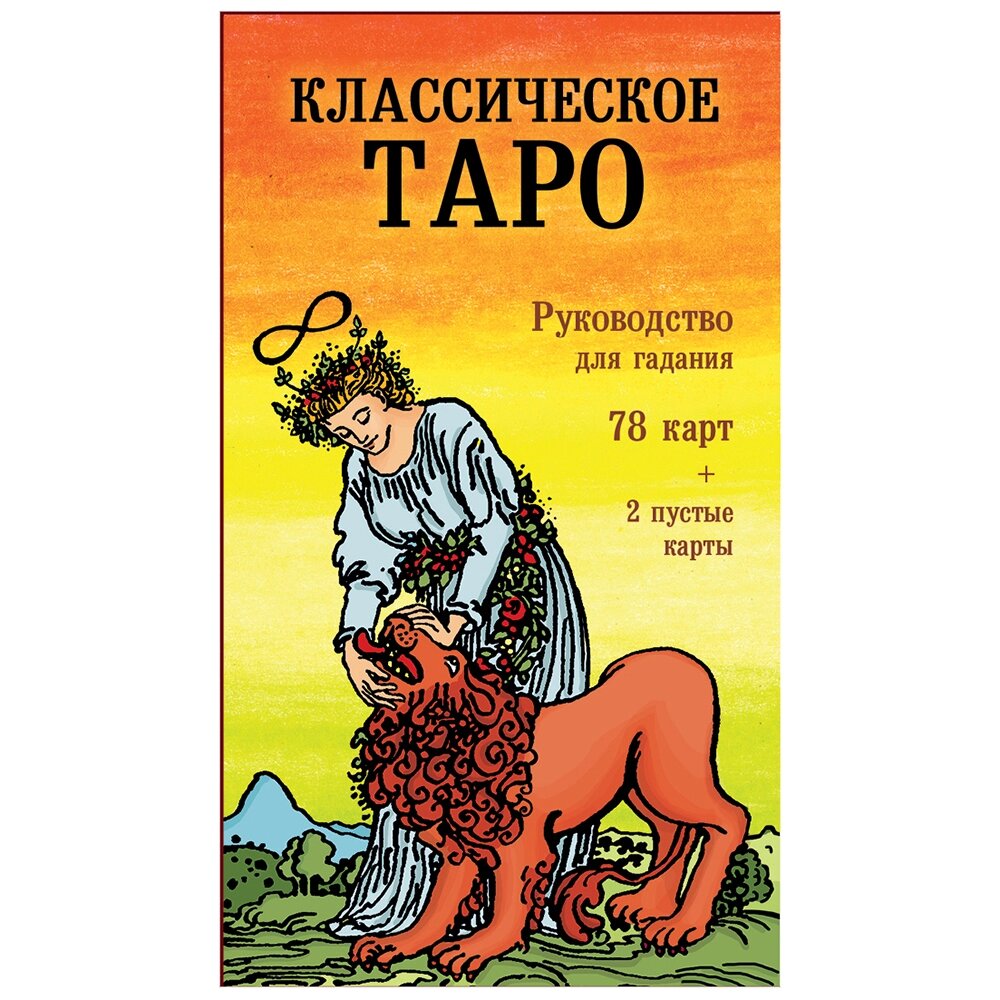 КЛАССИЧЕСКОЕ
ТАРО

Руководство
для гадания

78 карт
+
2 пустые
карты